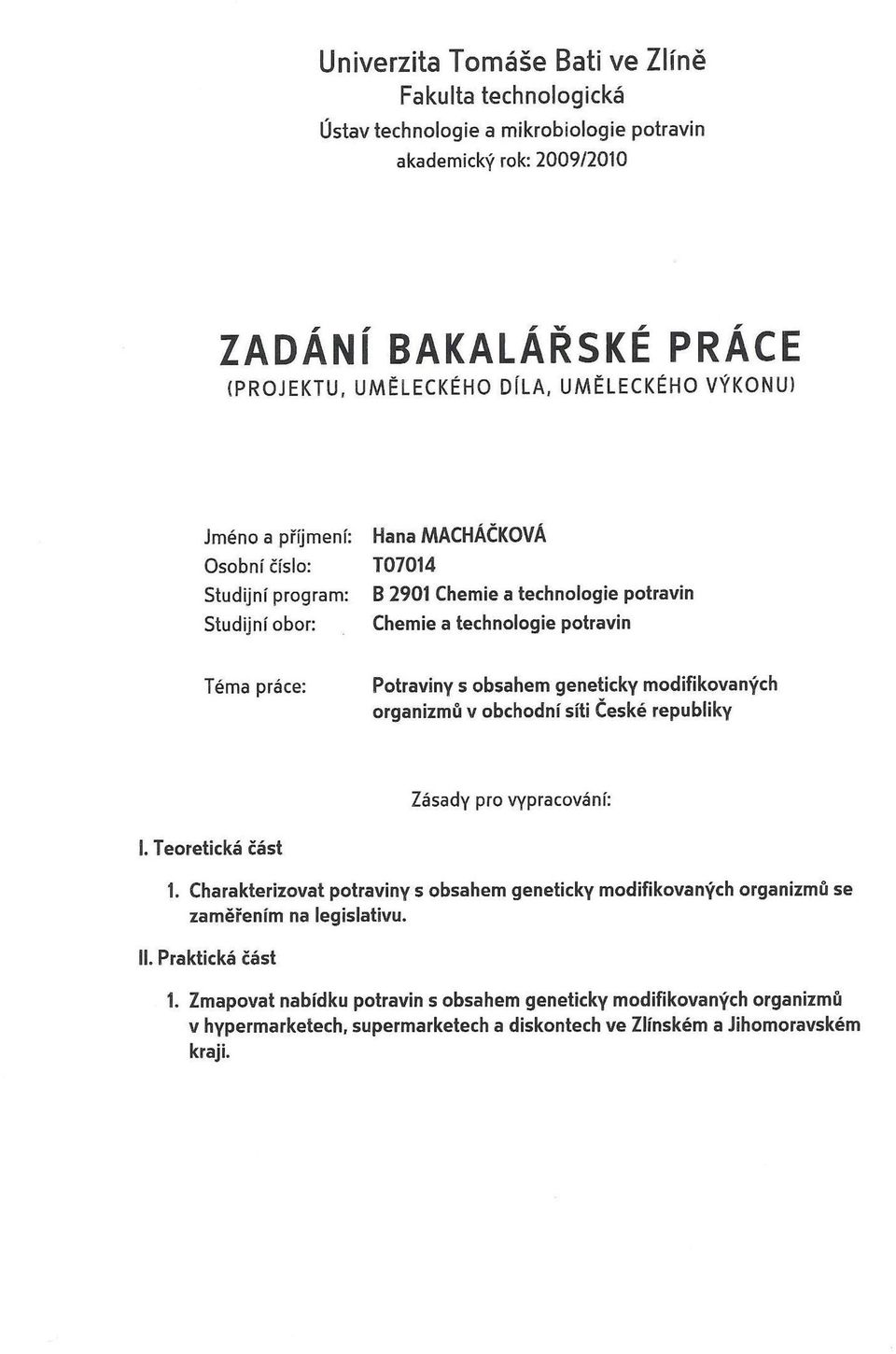 Univerzita Tomáše Bati ve Zlíně
Fakulta technologická
Ústav technologie a mikrobiologie potravin
akademický rok: 2009/2010

ZADÁNÍ BAKALÁŘSKÉ PRÁCE
(PROJEKTU, UMĚLECKÉHO DÍLA, UMĚLECKÉHO VÝKONU)

Jméno a příjmení: Hana MACHÁČKOVÁ
Osobní číslo: T07014
Studijní program: B 2901 Chemie a technologie potravin
Studijní obor: Chemie a technologie potravin

Téma práce: Potraviny s obsahem geneticky modifikovaných organizmů v obchodní síti České republiky

Zásady pro vypracování:

I. Teoretická část

1. Charakterizovat potraviny s obsahem geneticky modifikovaných organizmů se zaměřením na legislativu.

II. Praktická část

1. Zmapovat nabídku potravin s obsahem geneticky modifikovaných organizmů v hypermarketech, supermarketech a diskontech ve Zlínském a Jihomoravském kraji.